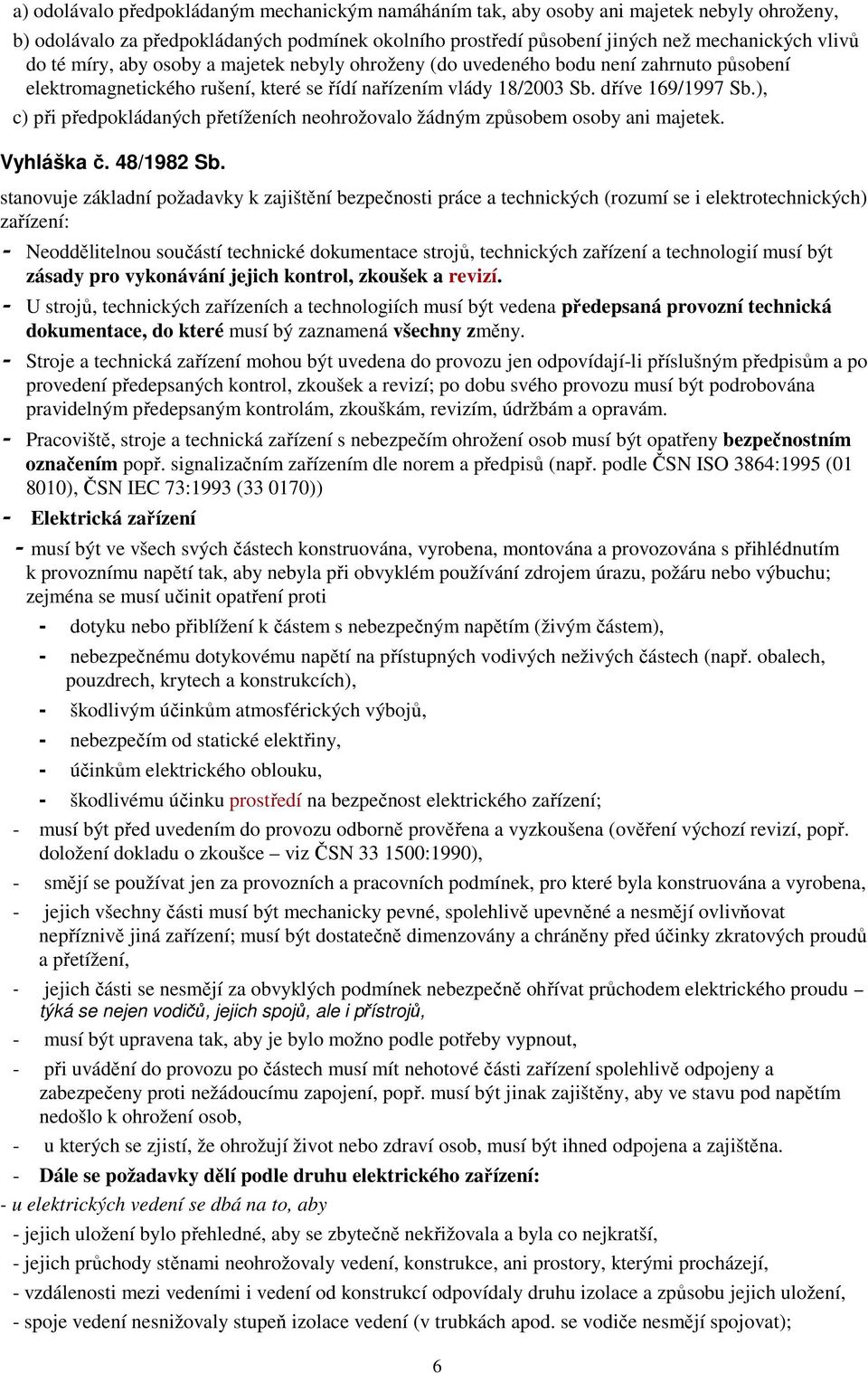 a) odolávalo předpokládaným mechanickým namáháním tak, aby osoby ani majetek nebyly ohroženy,

b) odolávalo za předpokládaných podmínek okolního prostředí působení jiných než mechanických vlivů do té míry, aby osoby a majetek nebyly ohroženy (do uvedeného bodu není zahrnuto působení elektromagnetického rušení, které se řídí nařízením vlády 18/2003 Sb. dříve 169/1997 Sb.),

c) při předpokládaných přetíženích neohrožovalo žádným způsobem osoby ani majetek.

Vyhláška č. 48/1982 Sb.

stanovuje základní požadavky k zajištění bezpečnosti práce a technických (rozumí se i elektrotechnických) zařízení:

- Neoddělitelnou součástí technické dokumentace strojů, technických zařízení a technologií musí být zásady pro vykonávání jejich kontrol, zkoušek a revizí.

- U strojů, technických zařízeních a technologiích musí být vedena předepsaná provozní technická dokumentace, do které musí bý zaznamená všechny změny.

- Stroje a technická zařízení mohou být uvedena do provozu jen odpovídají-li příslušným předpisům a po provedení předepsaných kontrol, zkoušek a revizí; po dobu svého provozu musí být podrobována pravidelným předepsaným kontrolám, zkouškám, revizím, údržbám a opravám.

- Pracoviště, stroje a technická zařízení s nebezpečím ohrožení osob musí být opatřeny bezpečnostním označením popř. signalizačním zařízením dle norem a předpisů (např. podle ČSN ISO 3864:1995 (01 8010), ČSN IEC 73:1993 (33 0170))

- Elektrická zařízení

- musí být ve všech svých částech konstruována, vyrobena, montována a provozována s přihlédnutím k provoznímu napětí tak, aby nebyla při obvyklém používání zdrojem úrazu, požáru nebo výbuchu; zejména se musí učinit opatření proti

- dotyku nebo přiblížení k částem s nebezpečným napětím (živým částem),

- nebezpečnému dotykovému napětí na přístupných vodivých neživých částech (např. obalech, pouzdrech, krytech a konstrukcích),

- škodlivým účinkům atmosférických výbojů,

- nebezpečím od statické elektřiny,

- účinkům elektrického oblouku,

- škodlivému účinku prostředí na bezpečnost elektrického zařízení;

- musí být před uvedením do provozu odborně prověřena a vyzkoušena (ověření výchozí revizí, popř. doložení dokladu o zkoušce – viz ČSN 33 1500:1990),

- smějí se používat jen za provozních a pracovních podmínek, pro které byla konstruována a vyrobena,

- jejich všechny části musí být mechanicky pevné, spolehlivě upevněné a nesmějí ovlivňovat nepříznivě jiná zařízení; musí být dostatečně dimenzovány a chráněny před účinky zkratových proudů a přetížení,

- jejich části se nesmějí za obvyklých podmínek nebezpečně ohřívat průchodem elektrického proudu – týká se nejen vodičů, jejich spojů, ale i přístrojů,

- musí být upravena tak, aby je bylo možno podle potřeby vypnout,

- při uvádění do provozu po částech musí mít nehotové části zařízení spolehlivě odpojeny a zabezpečeny proti nežádoucímu zapojení, popř. musí být jinak zajištěny, aby ve stavu pod napětím nedošlo k ohrožení osob,

- u kterých se zjistí, že ohrožují život nebo zdraví osob, musí být ihned odpojena a zajištěna.

- Dále se požadavky dělí podle druhu elektrického zařízení:

- u elektrických vedení se dbá na to, aby

- jejich uložení bylo přehledné, aby se zbytečně nekřižovala a byla co nejkratší,

- jejich průchody stěnami neohrožovaly vedení, konstrukce, ani prostory, kterými procházejí,

- vzdálenosti mezi vedeními i vedení od konstrukcí odpovídaly druhu izolace a způsobu jejich uložení,

- spoje vedení nesnižovaly stupeň izolace vedení (v trubkách apod. se vodiče nesmějí spojovat);

6